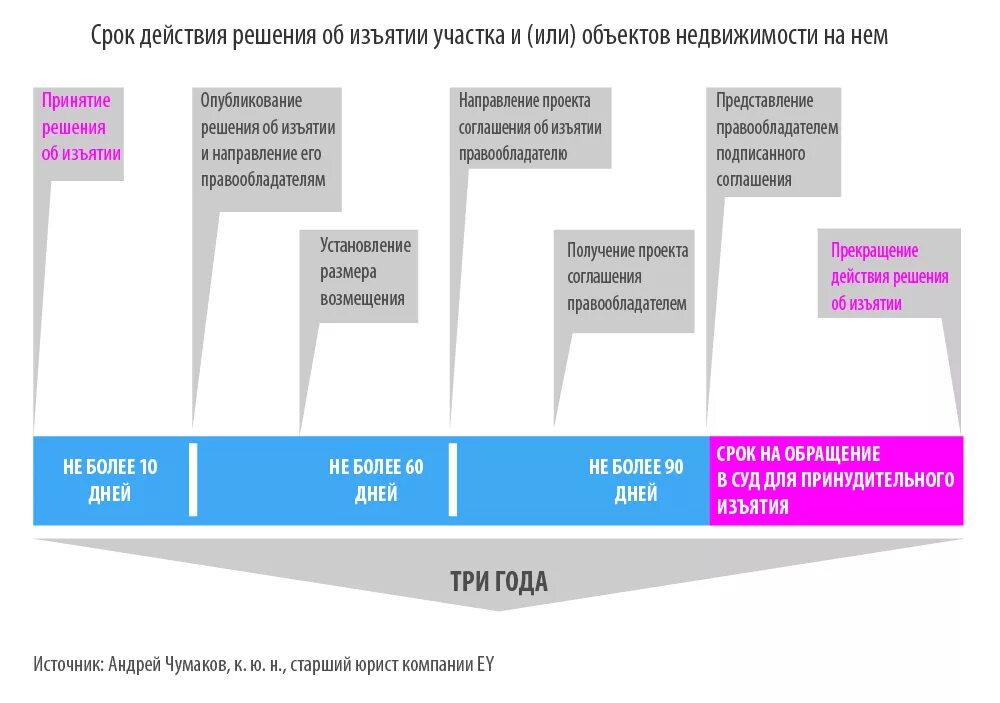 Срок действия решения об изъятии участка и (или) объектов недвижимости на нем

Принятие решения об изъятии

Опубликование решения об изъятии и направление его правообладателям

Установление размера возмещения

Направление проекта соглашения об изъятии правообладателю

Получение проекта соглашения правообладателем

Представление правообладателем подписанного соглашения

Прекращение действия решения об изъятии

НЕ БОЛЕЕ 10 ДНЕЙ

НЕ БОЛЕЕ 60 ДНЕЙ

НЕ БОЛЕЕ 90 ДНЕЙ

СРОК НА ОБРАЩЕНИЕ В СУД ДЛЯ ПРИНУДИТЕЛЬНОГО ИЗЪЯТИЯ

ТРИ ГОДА

Источник: Андрей Чумаков, к. ю. н., старший юрист компании EY